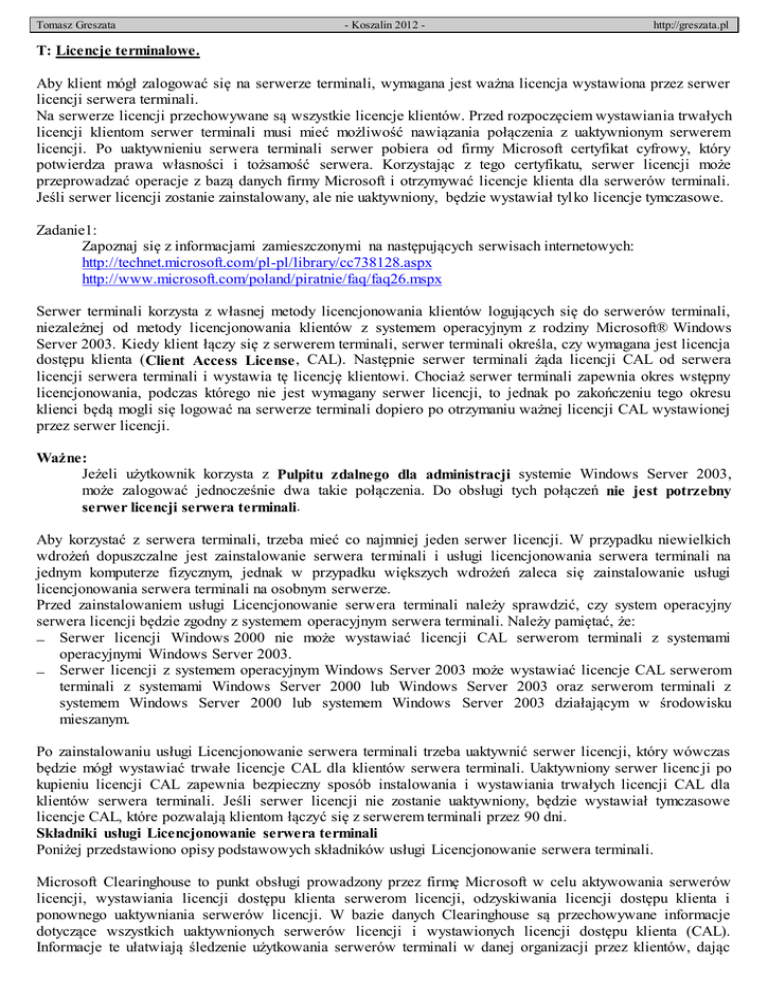 Tomasz Greszata - Koszalin 2012 - http://greszata.pl

T: Licencje terminalowe.

Aby klient mógł zalogować się na serwerze terminali, wymagana jest ważna licencja wystawiona przez serwer licencji serwera terminali.
Na serwerze licencji przechowywane są wszystkie licencje klientów. Przed rozpoczęciem wystawiania trwałych licencji klientom serwer terminali musi mieć możliwość nawiązania połączenia z uaktywnionym serwerem licencji. Po uaktywnieniu serwera terminali serwer pobiera od firmy Microsoft certyfikat cyfrowy, który potwierdza prawa własności i tożsamość serwera. Korzystając z tego certyfikatu, serwer licencji może przeprowadzać operacje z bazą danych firmy Microsoft i otrzymywać licencje klienta dla serwerów terminali. Jeśli serwer licencji zostanie zainstalowany, ale nie uaktywniony, będzie wystawiał tylko licencje tymczasowe.

Zadanie1:
Zapoznaj się z informacjami zamieszczonymi na następujących serwisach internetowych:
http://technet.microsoft.com/pl-pl/library/cc738128.aspx
http://www.microsoft.com/poland/piratnie/faq/faq26.mspx

Serwer terminali korzysta z własnej metody licencjonowania klientów logujących się do serwerów terminali, niezależnej od metody licencjonowania klientów z systemem operacyjnym z rodziny Microsoft® Windows Server 2003. Kiedy klient łączy się z serwerem terminali, serwer terminali określa, czy wymagana jest licencja dostępu klienta (Client Access License, CAL). Następnie serwer terminali żąda licencji CAL od serwera licencji serwera terminali i wystawia tę licencję klientowi. Chociaż serwer terminali zapewnia okres wstępny licencjonowania, podczas którego nie jest wymagany serwer licencji, to jednak po zakończeniu tego okresu klienci będą mogli się logować na serwerze terminali dopiero po otrzymaniu ważnej licencji CAL wystawionej przez serwer licencji.

Ważne:
Jeżeli użytkownik korzysta z Pulpitu zdalnego dla administracji systemie Windows Server 2003, może zalogować jednocześnie dwa takie połączenia. Do obsługi tych połączeń nie jest potrzebny serwer licencji serwera terminali.

Aby korzystać z serwera terminali, trzeba mieć co najmniej jeden serwer licencji. W przypadku niewielkich wdrożeń dopuszczalne jest zainstalowanie serwera terminali i usługi licencjonowania serwera terminali na jednym komputerze fizycznym, jednak w przypadku większych wdrożeń zaleca się zainstalowanie usługi licencjonowania serwera terminali na osobnym serwerze.
Przed zainstalowaniem usługi Licencjonowanie serwera terminali należy sprawdzić, czy system operacyjny serwera licencji będzie zgodny z systemem operacyjnym serwera terminali. Należy pamiętać, że:
– Serwer licencji Windows 2000 nie może wystawiać licencji CAL serwerom terminali z systemami operacyjnymi Windows Server 2003.
– Serwer licencji z systemem operacyjnym Windows Server 2003 może wystawiać licencje CAL serwerom terminali z systemami Windows Server 2000 lub Windows Server 2003 oraz serwerom terminali z systemem Windows Server 2000 lub systemem Windows Server 2003 działającym w środowisku mieszanym.

Po zainstalowaniu usługi Licencjonowanie serwera terminali trzeba uaktywnić serwer licencji, który wówczas będzie mógł wystawiać trwałe licencje CAL dla klientów serwera terminali. Uaktywniony serwer licencji po kupieniu licencji CAL zapewnia bezpieczny sposób instalowania i wystawiania trwałych licencji CAL dla klientów serwera terminali. Jeśli serwer licencji nie zostanie uaktywniony, będzie wystawiał tymczasowe licencje CAL, które pozwalają klientom łączyć się z serwerem terminali przez 90 dni.
Składniki usługi Licencjonowanie serwera terminali
Poniżej przedstawiono opisy podstawowych składników usługi Licencjonowanie serwera terminali.

Microsoft Clearinghouse to punkt obsługi prowadzony przez firmę Microsoft w celu aktywowania serwerów licencji, wystawiania licencji dostępu klienta serwerom licencji, odzyskiwania licencji dostępu klienta i ponownego uaktywniania serwerów licencji. W bazie danych Clearinghouse są przechowywane informacje dotyczące wszystkich uaktywnionych serwerów licencji i wystawionych licencji dostępu klienta (CAL). Informacje te ułatwiają śledzenie użytkowania serwerów terminali w danej organizacji przez klientów, dając